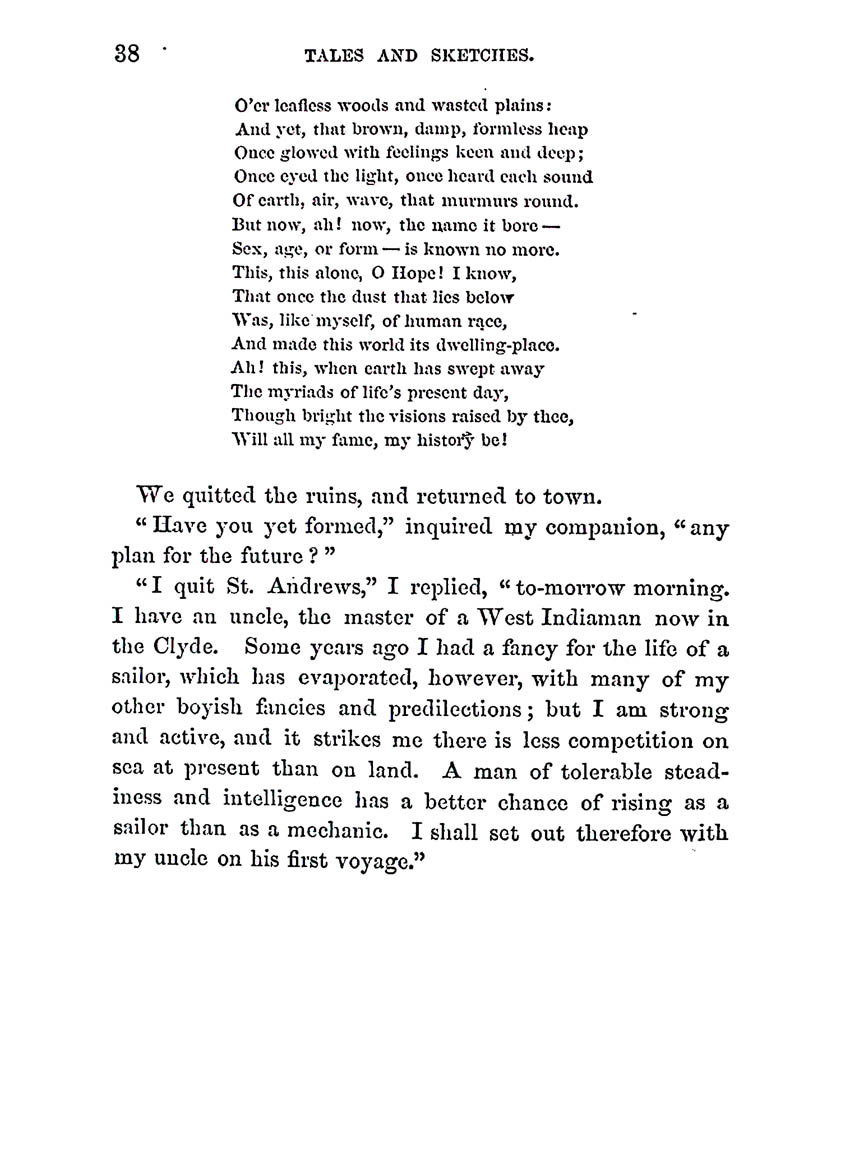 38 TALES AND SKETCHES.

O'er leafless woods and wasted plains:
And yet, that brown, damp, formless heap
Once glowed with feelings keen and deep;
Once eyed the light, once heard each sound
Of earth, air, wave, that murmurs round.
But now, ah! now, the name it bore —
Sex, age, or form — is known no more.
This, this alone, O Hope! I know,
That once the dust that lies below
Was, like myself, of human race,
And made this world its dwelling-place.
Ah! this, when earth has swept away
The myriads of life's present day,
Though bright the visions raised by thee,
Will all my fame, my history be!

We quitted the ruins, and returned to town.

"Have you yet formed," inquired my companion, "any plan for the future?"

"I quit St. Andrews," I replied, "to-morrow morning. I have an uncle, the master of a West Indiaman now in the Clyde. Some years ago I had a fancy for the life of a sailor, which has evaporated, however, with many of my other boyish fancies and predilections; but I am strong and active, and it strikes me there is less competition on sea at present than on land. A man of tolerable steadiness and intelligence has a better chance of rising as a sailor than as a mechanic. I shall set out therefore with my uncle on his first voyage."